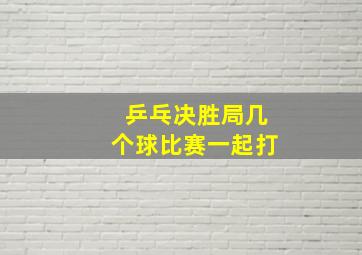 乒乓决胜局几个球比赛一起打